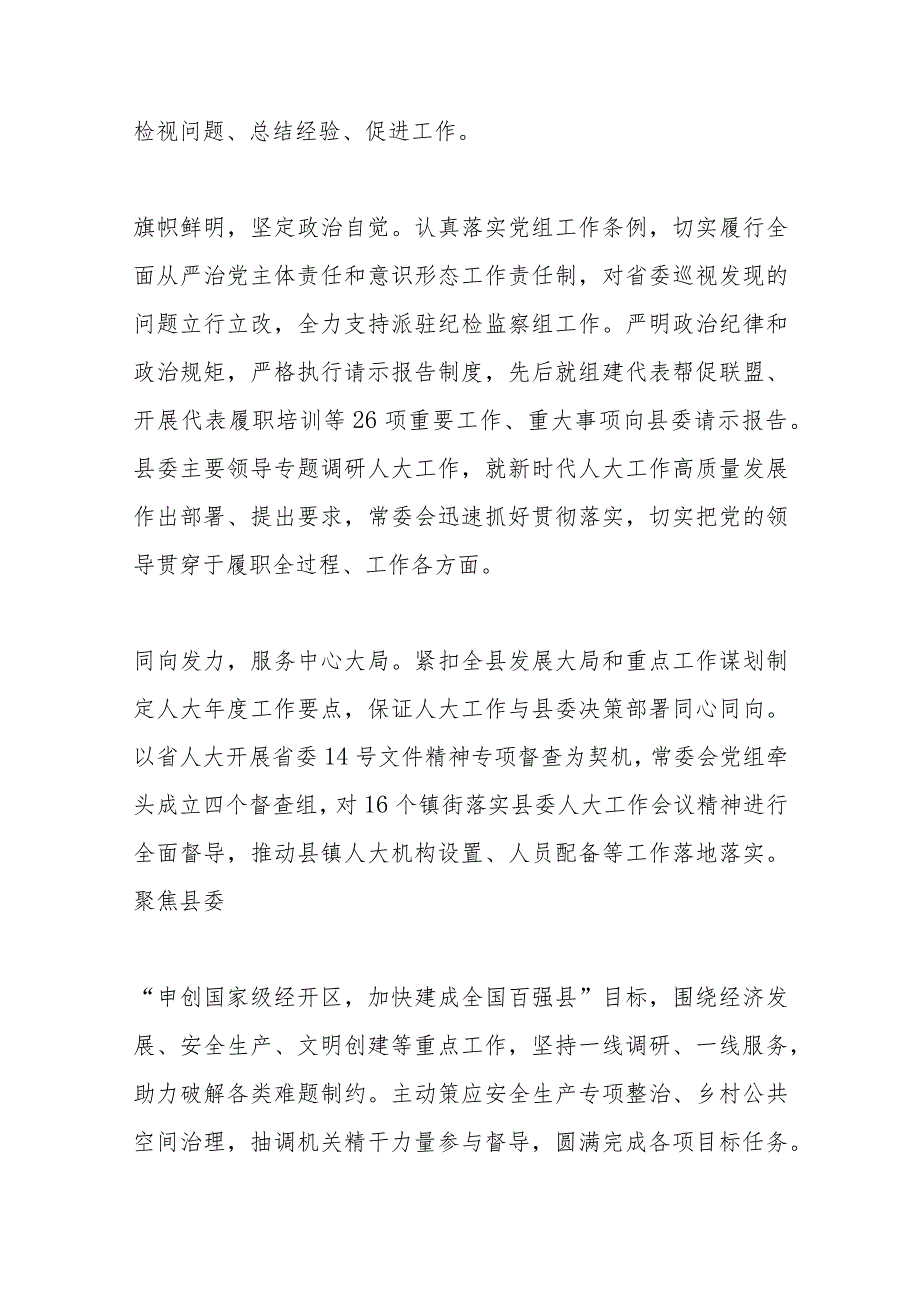 检视问题、总结经验、促进工作。

旗帜鲜明，坚定政治自觉。认真落实党组工作条例，切实履行全面从严治党主体责任和意识形态工作责任制，对省委巡视发现的问题立行立改，全力支持派驻纪检监察组工作。严明政治纪律和政治规矩，严格执行请示报告制度，先后就组建代表帮促联盟、开展代表履职培训等26项重要工作、重大事项向县委请示报告。县委主要领导专题调研人大工作，就新时代人大工作高质量发展作出部署、提出要求，常委会迅速抓好贯彻落实，切实把党的领导贯穿于履职全过程、工作各方面。

同向发力，服务中心大局。紧扣全县发展大局和重点工作谋划制定人大年度工作要点，保证人大工作与县委决策部署同心同向。以省人大开展省委14号文件精神专项督查为契机，常委会党组牵头成立四个督查组，对16个镇街落实县委人大工作会议精神进行全面督导，推动县镇人大机构设置、人员配备等工作落地落实。聚焦县委

“申创国家级经开区，加快建成全国百强县”目标，围绕经济发展、安全生产、文明创建等重点工作，坚持一线调研、一线服务，助力破解各类难题制约。主动策应安全生产专项整治、乡村公共空间治理，抽调机关精干力量参与督导，圆满完成各项目标任务。